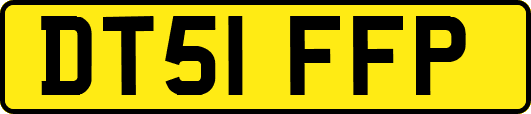 DT51 FFP